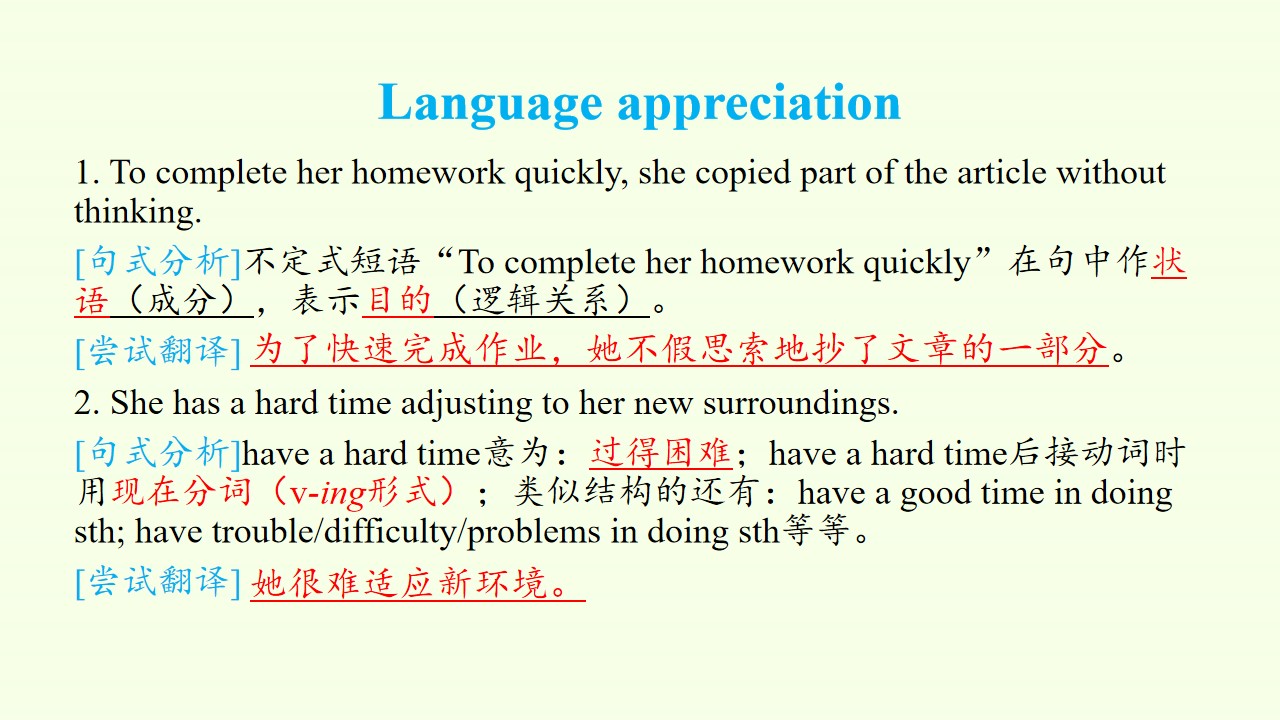 Language appreciation

1. To complete her homework quickly, she copied part of the article without thinking.

[句式分析]不定式短语“To complete her homework quickly”在句中作状语（成分），表示目的（逻辑关系）。

[尝试翻译] 为了快速完成作业，她不假思索地抄了文章的一部分。

2. She has a hard time adjusting to her new surroundings.

[句式分析]have a hard time意为：过得困难；have a hard time后接动词时用现在分词（v-ing形式）；类似结构的还有：have a good time in doing sth; have trouble/difficulty/problems in doing sth等等。

[尝试翻译] 她很难适应新环境。